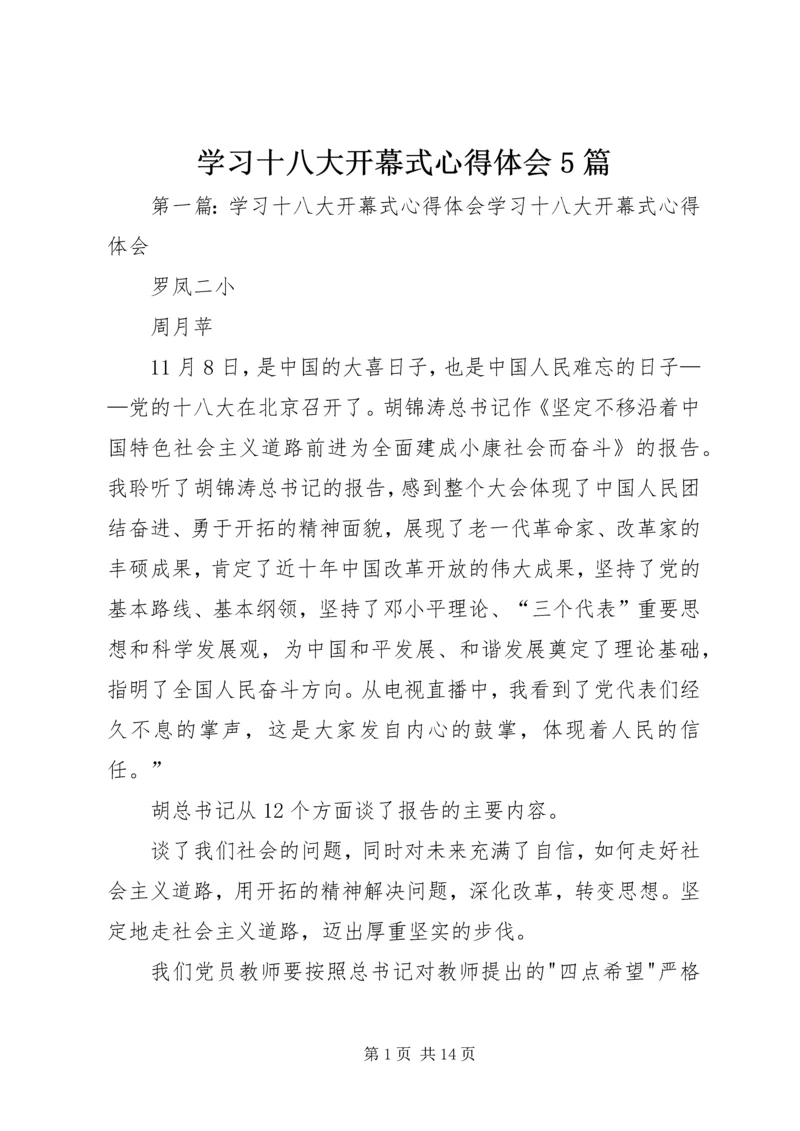 学习十八大开幕式心得体会5篇

第一篇：学习十八大开幕式心得体会学习十八大开幕式心得体会

罗凤二小

周月苹

11月8日，是中国的大喜日子，也是中国人民难忘的日子——党的十八大在北京召开了。胡锦涛总书记作《坚定不移沿着中国特色社会主义道路前进为全面建成小康社会而奋斗》的报告。我聆听了胡锦涛总书记的报告，感到整个大会体现了中国人民团结奋进、勇于开拓的精神面貌，展现了老一代革命家、改革家的丰硕成果，肯定了近十年中国改革开放的伟大成果，坚持了党的基本路线、基本纲领，坚持了邓小平理论、“三个代表”重要思想和科学发展观，为中国和平发展、和谐发展奠定了理论基础，指明了全国人民奋斗方向。从电视直播中，我看到了党代表们经久不息的掌声，这是大家发自内心的鼓掌，体现着人民的信任。”

胡总书记从12个方面谈了报告的主要内容。

谈了我们社会的问题，同时对未来充满了自信，如何走好社会主义道路，用开拓的精神解决问题，深化改革，转变思想。坚定地走社会主义道路，迈出厚重坚实的步伐。

我们党员教师要按照总书记对教师提出的"四点希望"严格

第1页 共14页